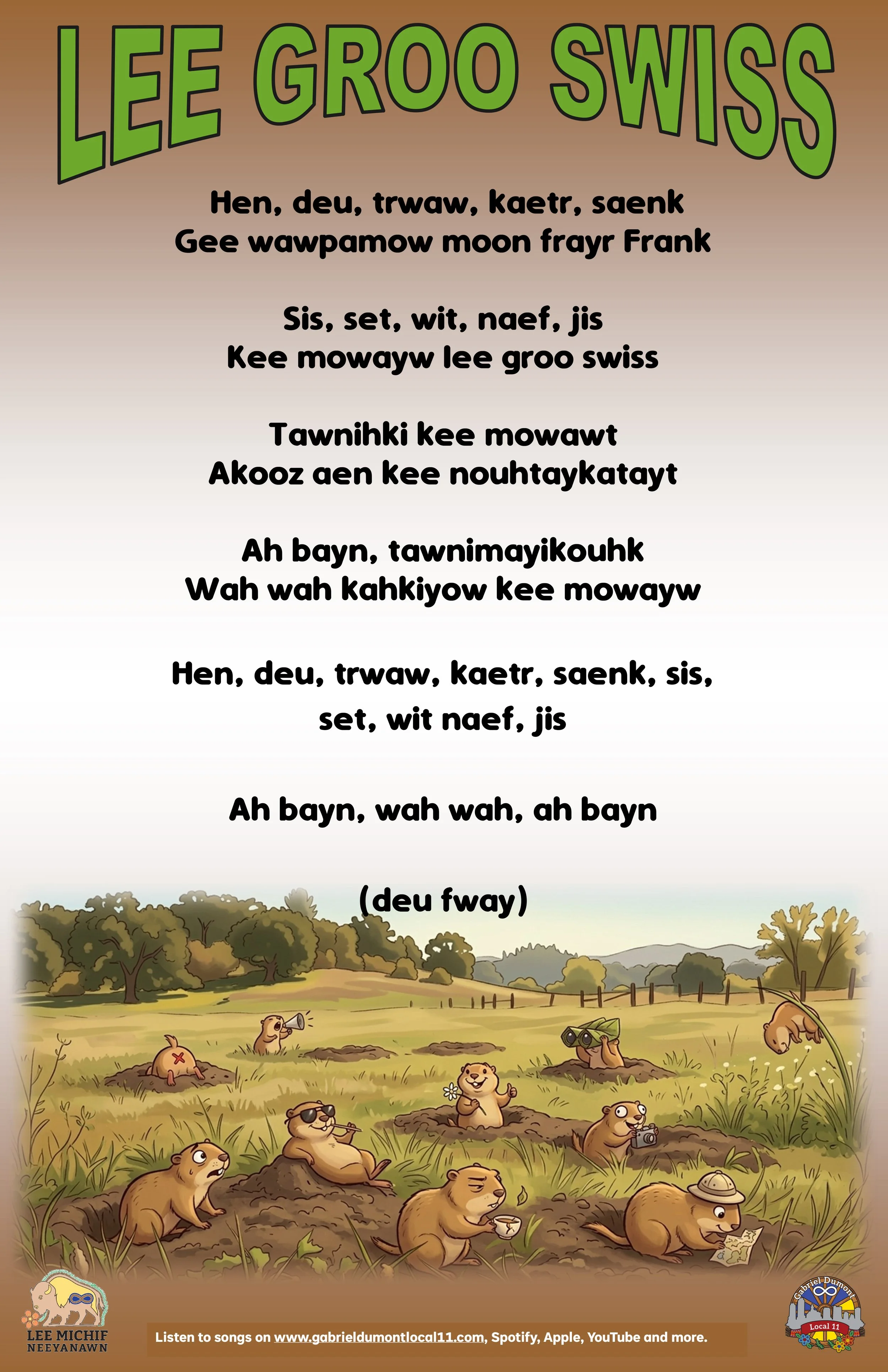 LEE GROO SWISS

Hen, deu, trwaw, kaetr, saenk
Gee wawpamow moon frayr Frank

Sis, set, wit, naef, jis
Kee mowayw lee groo swiss

Tawnihki kee mowawt
Akooz aen kee nouhtaykatayt

Ah bayn, tawnimayikouhk
Wah wah kahkiyow kee mowayw

Hen, deu, trwaw, kaetr, saenk, sis, set, wit naef, jis

Ah bayn, wah wah, ah bayn

(deu fway)

LEE MICHIF NEEYANAWN

Listen to songs on www.gabrieldumontlocal11.com, Spotify, Apple, YouTube and more.

Gabriel Dumont Local 11